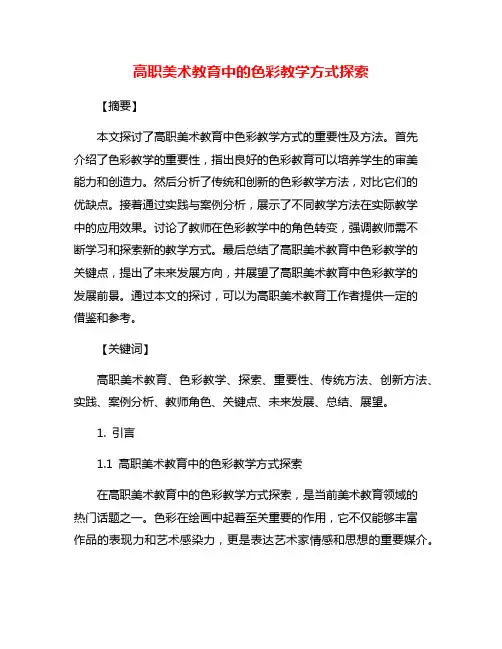 高职美术教育中的色彩教学方式探索

【摘要】

本文探讨了高职美术教育中色彩教学方式的重要性及方法。首先介绍了色彩教学的重要性，指出良好的色彩教育可以培养学生的审美能力和创造力。然后分析了传统和创新的色彩教学方法，对比它们的优缺点。接着通过实践与案例分析，展示了不同教学方法在实际教学中的应用效果。讨论了教师在色彩教学中的角色转变，强调教师需不断学习和探索新的教学方式。最后总结了高职美术教育中色彩教学的关键点，提出了未来发展方向，并展望了高职美术教育中色彩教学的发展前景。通过本文的探讨，可以为高职美术教育工作者提供一定的借鉴和参考。

【关键词】

高职美术教育、色彩教学、探索、重要性、传统方法、创新方法、实践、案例分析、教师角色、关键点、未来发展、总结、展望。

1. 引言

1.1 高职美术教育中的色彩教学方式探索

在高职美术教育中的色彩教学方式探索，是当前美术教育领域的热门话题之一。色彩在绘画中起着至关重要的作用，它不仅能够丰富作品的表现力和艺术感染力，更是表达艺术家情感和思想的重要媒介。